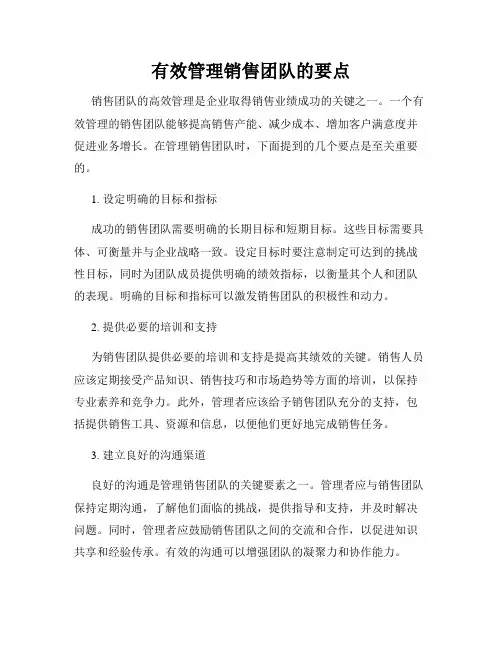 有效管理销售团队的要点

销售团队的高效管理是企业取得销售业绩成功的关键之一。一个有效管理的销售团队能够提高销售产能、减少成本、增加客户满意度并促进业务增长。在管理销售团队时，下面提到的几个要点是至关重要的。

1. 设定明确的目标和指标

成功的销售团队需要明确的长期目标和短期目标。这些目标需要具体、可衡量并与企业战略一致。设定目标时要注意制定可达到的挑战性目标，同时为团队成员提供明确的绩效指标，以衡量其个人和团队的表现。明确的目标和指标可以激发销售团队的积极性和动力。

2. 提供必要的培训和支持

为销售团队提供必要的培训和支持是提高其绩效的关键。销售人员应该定期接受产品知识、销售技巧和市场趋势等方面的培训，以保持专业素养和竞争力。此外，管理者应该给予销售团队充分的支持，包括提供销售工具、资源和信息，以便他们更好地完成销售任务。

3. 建立良好的沟通渠道

良好的沟通是管理销售团队的关键要素之一。管理者应与销售团队保持定期沟通，了解他们面临的挑战，提供指导和支持，并及时解决问题。同时，管理者应鼓励销售团队之间的交流和合作，以促进知识共享和经验传承。有效的沟通可以增强团队的凝聚力和协作能力。